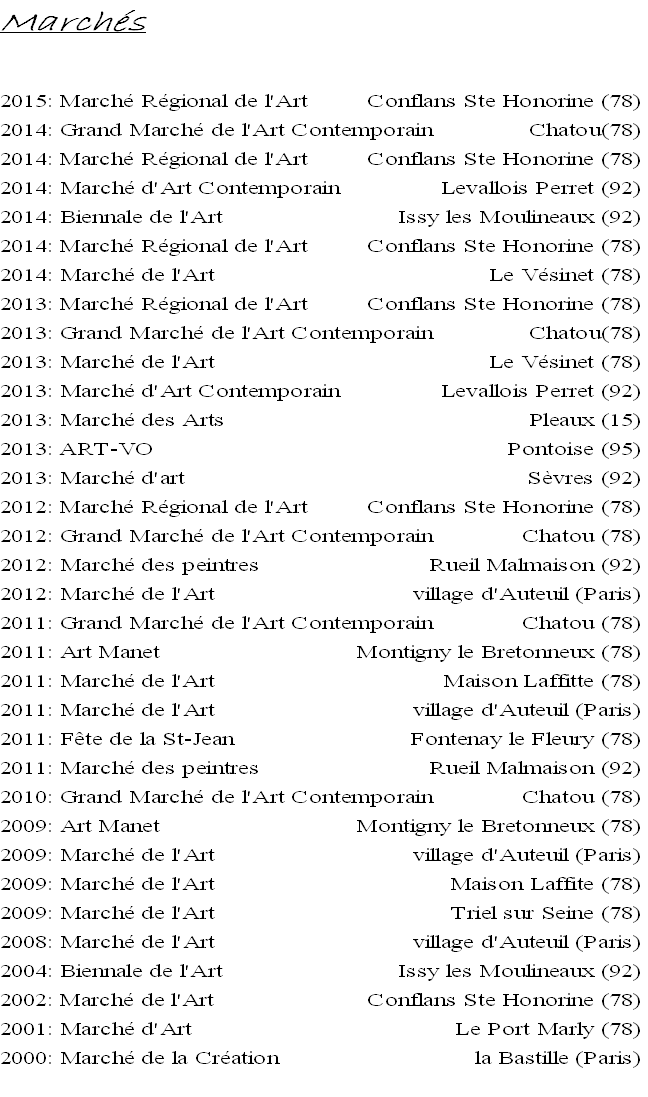 Marchés

2015: Marché Régional de l'Art Conflans Ste Honorine (78)
2014: Grand Marché de l'Art Contemporain Chatou(78)
2014: Marché Régional de l'Art Conflans Ste Honorine (78)
2014: Marché d'Art Contemporain Levallois Perret (92)
2014: Biennale de l'Art Issy les Moulineaux (92)
2014: Marché Régional de l'Art Conflans Ste Honorine (78)
2014: Marché de l'Art Le Vésinet (78)
2013: Marché Régional de l'Art Conflans Ste Honorine (78)
2013: Grand Marché de l'Art Contemporain Chatou(78)
2013: Marché de l'Art Le Vésinet (78)
2013: Marché d'Art Contemporain Levallois Perret (92)
2013: Marché des Arts Pleaux (15)
2013: ART-VO Pontoise (95)
2013: Marché d'art Sèvres (92)
2012: Marché Régional de l'Art Conflans Ste Honorine (78)
2012: Grand Marché de l'Art Contemporain Chatou (78)
2012: Marché des peintres Rueil Malmaison (92)
2012: Marché de l'Art village d'Auteuil (Paris)
2011: Grand Marché de l'Art Contemporain Chatou (78)
2011: Art Manet Montigny le Bretonneux (78)
2011: Marché de l'Art Maison Laffitte (78)
2011: Marché de l'Art village d'Auteuil (Paris)
2011: Fête de la St-Jean Fontenay le Fleury (78)
2011: Marché des peintres Rueil Malmaison (92)
2010: Grand Marché de l'Art Contemporain Chatou (78)
2009: Art Manet Montigny le Bretonneux (78)
2009: Marché de l'Art village d'Auteuil (Paris)
2009: Marché de l'Art Maison Laffite (78)
2009: Marché de l'Art Triel sur Seine (78)
2008: Marché de l'Art village d'Auteuil (Paris)
2004: Biennale de l'Art Issy les Moulineaux (92)
2002: Marché de l'Art Conflans Ste Honorine (78)
2001: Marché d'Art Le Port Marly (78)
2000: Marché de la Création la Bastille (Paris)